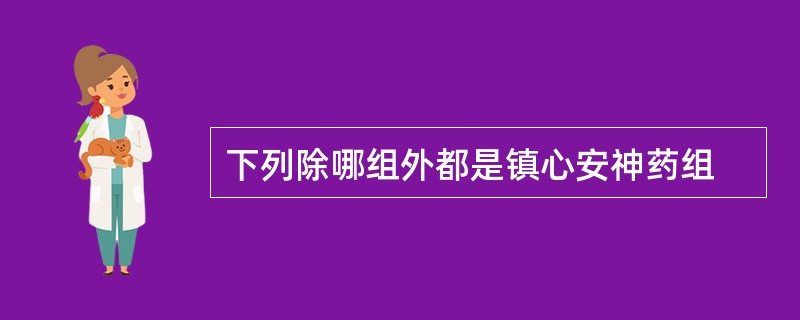 下列除哪组外都是镇心安神药组